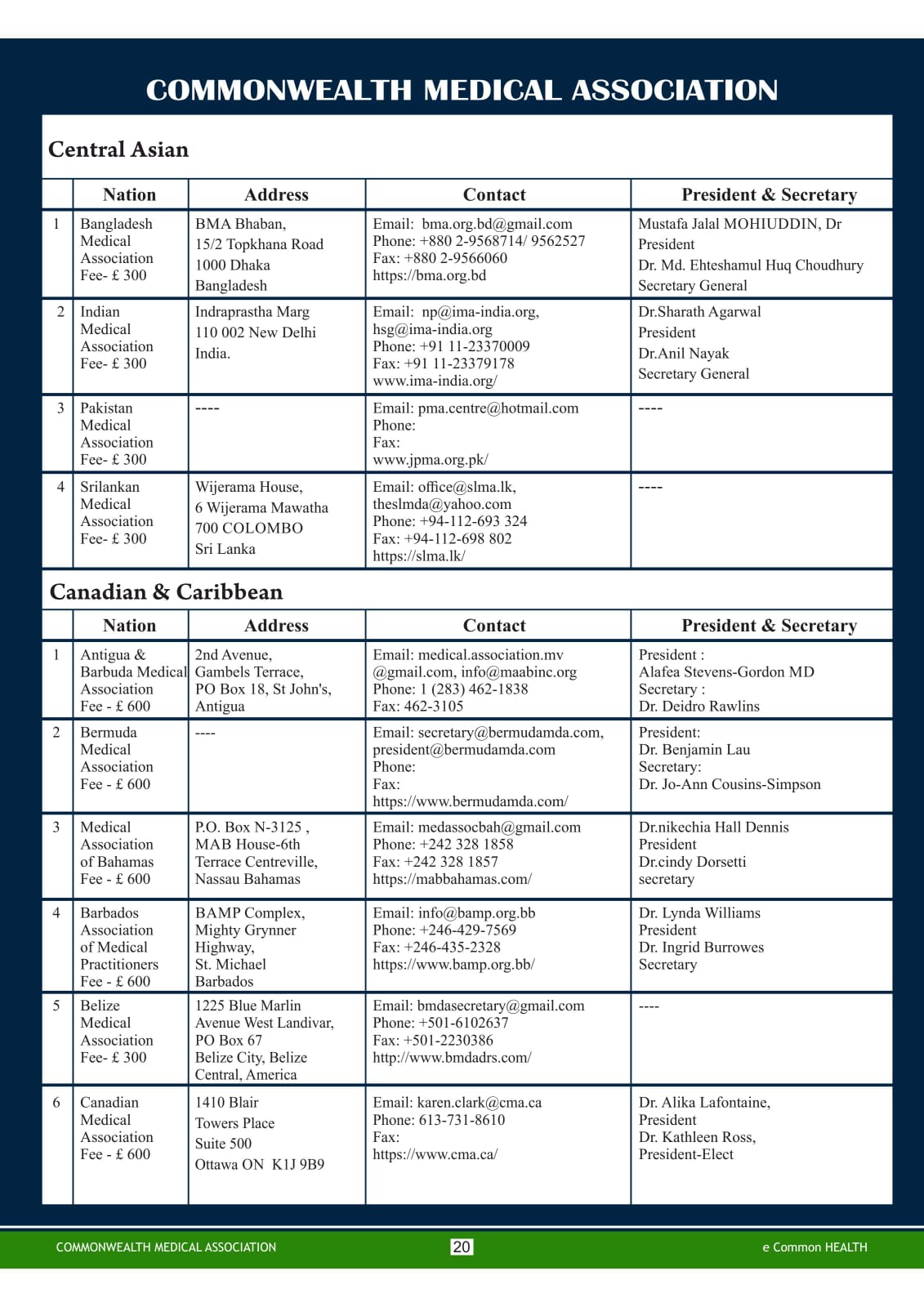 COMMONWEALTH MEDICAL ASSOCIATION

Central Asian

| | Nation | Address | Contact | President & Secretary |
|---|---|---|---|---|
| 1 | Bangladesh Medical Association Fee- £ 300 | BMA Bhaban, 15/2 Topkhana Road 1000 Dhaka Bangladesh | Email: bma.org.bd@gmail.com Phone: +880 2-9568714/ 9562527 Fax: +880 2-9566060 https://bma.org.bd | Mustafa Jalal MOHIUDDIN, Dr President Dr. Md. Ehteshamul Huq Choudhury Secretary General |
| 2 | Indian Medical Association Fee- £ 300 | Indraprastha Marg 110 002 New Delhi India. | Email: np@ima-india.org, hsg@ima-india.org Phone: +91 11-23370009 Fax: +91 11-23379178 www.ima-india.org/ | Dr.Sharath Agarwal President Dr.Anil Nayak Secretary General |
| 3 | Pakistan Medical Association Fee- £ 300 | ---- | Email: pma.centre@hotmail.com Phone: Fax: www.jpma.org.pk/ | ---- |
| 4 | Srilankan Medical Association Fee- £ 300 | Wijerama House, 6 Wijerama Mawatha 700 COLOMBO Sri Lanka | Email: office@slma.lk, theslmda@yahoo.com Phone: +94-112-693 324 Fax: +94-112-698 802 https://slma.lk/ | ---- |

Canadian & Caribbean

| | Nation | Address | Contact | President & Secretary |
|---|---|---|---|---|
| 1 | Antigua & Barbuda Medical Association Fee - £ 600 | 2nd Avenue, Gambels Terrace, PO Box 18, St John's, Antigua | Email: medical.association.mv @gmail.com, info@maabinc.org Phone: 1 (283) 462-1838 Fax: 462-3105 | President : Alafea Stevens-Gordon MD Secretary : Dr. Deidro Rawlins |
| 2 | Bermuda Medical Association Fee - £ 600 | ---- | Email: secretary@bermudamda.com, president@bermudamda.com Phone: Fax: https://www.bermudamda.com/ | President: Dr. Benjamin Lau Secretary: Dr. Jo-Ann Cousins-Simpson |
| 3 | Medical Association of Bahamas Fee - £ 600 | P.O. Box N-3125 , MAB House-6th Terrace Centreville, Nassau Bahamas | Email: medassocbah@gmail.com Phone: +242 328 1858 Fax: +242 328 1857 https://mabbahamas.com/ | Dr.nikechia Hall Dennis President Dr.cindy Dorsetti secretary |
| 4 | Barbados Association of Medical Practitioners Fee - £ 600 | BAMP Complex, Mighty Grynner Highway, St. Michael Barbados | Email: info@bamp.org.bb Phone: +246-429-7569 Fax: +246-435-2328 https://www.bamp.org.bb/ | Dr. Lynda Williams President Dr. Ingrid Burrowes Secretary |
| 5 | Belize Medical Association Fee- £ 300 | 1225 Blue Marlin Avenue West Landivar, PO Box 67 Belize City, Belize Central, America | Email: bmdasecretary@gmail.com Phone: +501-6102637 Fax: +501-2230386 http://www.bmdadrs.com/ | ---- |
| 6 | Canadian Medical Association Fee - £ 600 | 1410 Blair Towers Place Suite 500 Ottawa ON K1J 9B9 | Email: karen.clark@cma.ca Phone: 613-731-8610 Fax: https://www.cma.ca/ | Dr. Alika Lafontaine, President Dr. Kathleen Ross, President-Elect |

COMMONWEALTH MEDICAL ASSOCIATION 20 e Common HEALTH